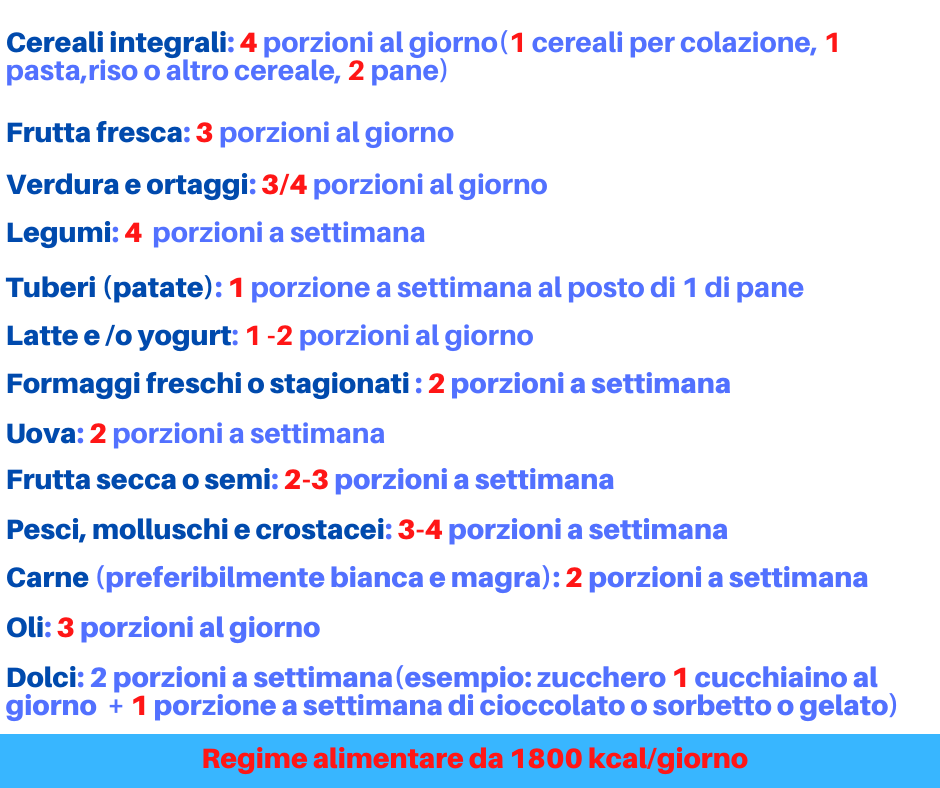 Cereali integrali: 4 porzioni al giorno(1 cereali per colazione, 1 pasta,riso o altro cereale, 2 pane)

Frutta fresca: 3 porzioni al giorno

Verdura e ortaggi: 3/4 porzioni al giorno

Legumi: 4 porzioni a settimana

Tuberi (patate): 1 porzione a settimana al posto di 1 di pane

Latte e /o yogurt: 1 -2 porzioni al giorno

Formaggi freschi o stagionati : 2 porzioni a settimana

Uova: 2 porzioni a settimana

Frutta secca o semi: 2-3 porzioni a settimana

Pesci, molluschi e crostacei: 3-4 porzioni a settimana

Carne (preferibilmente bianca e magra): 2 porzioni a settimana

Oli: 3 porzioni al giorno

Dolci: 2 porzioni a settimana(esempio: zucchero 1 cucchiaino al giorno + 1 porzione a settimana di cioccolato o sorbetto o gelato)

Regime alimentare da 1800 kcal/giorno